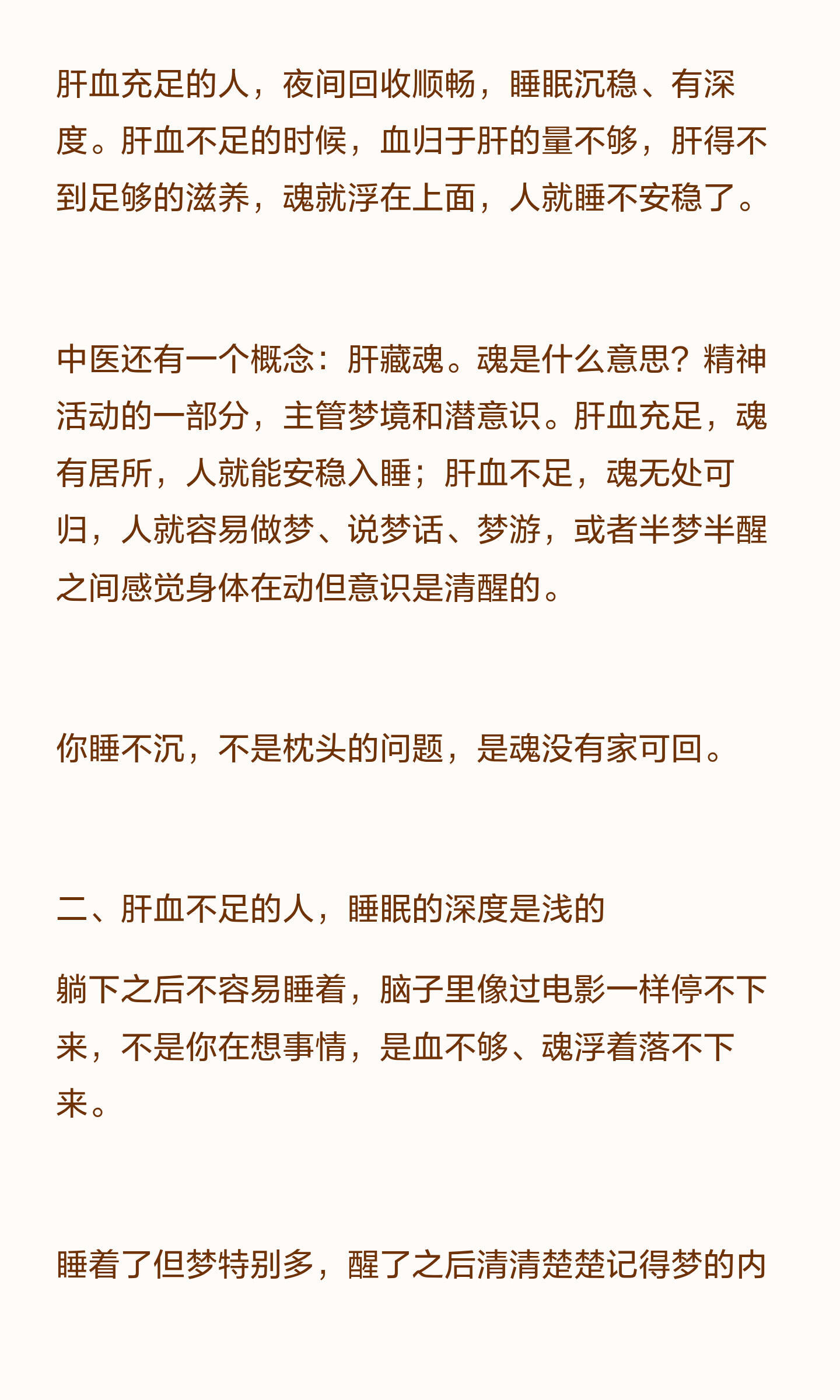 肝血充足的人，夜间回收顺畅，睡眠沉稳、有深度。肝血不足的时候，血归于肝的量不够，肝得不到足够的滋养，魂就浮在上面，人就睡不安稳了。

中医还有一个概念：肝藏魂。魂是什么意思？精神活动的一部分，主管梦境和潜意识。肝血充足，魂有居所，人就能安稳入睡；肝血不足，魂无处可归，人就容易做梦、说梦话、梦游，或者半梦半醒之间感觉身体在动但意识是清醒的。

你睡不沉，不是枕头的问题，是魂没有家可回。

二、肝血不足的人，睡眠的深度是浅的

躺下之后不容易睡着，脑子里像过电影一样停不下来，不是你在想事情，是血不够、魂浮着落不下来。

睡着了但梦特别多，醒了之后清清楚楚记得梦的内